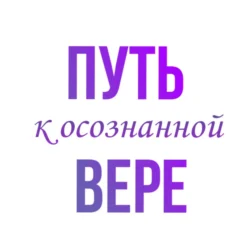 ПУТЬ
к осознанной
ВЕРЕ